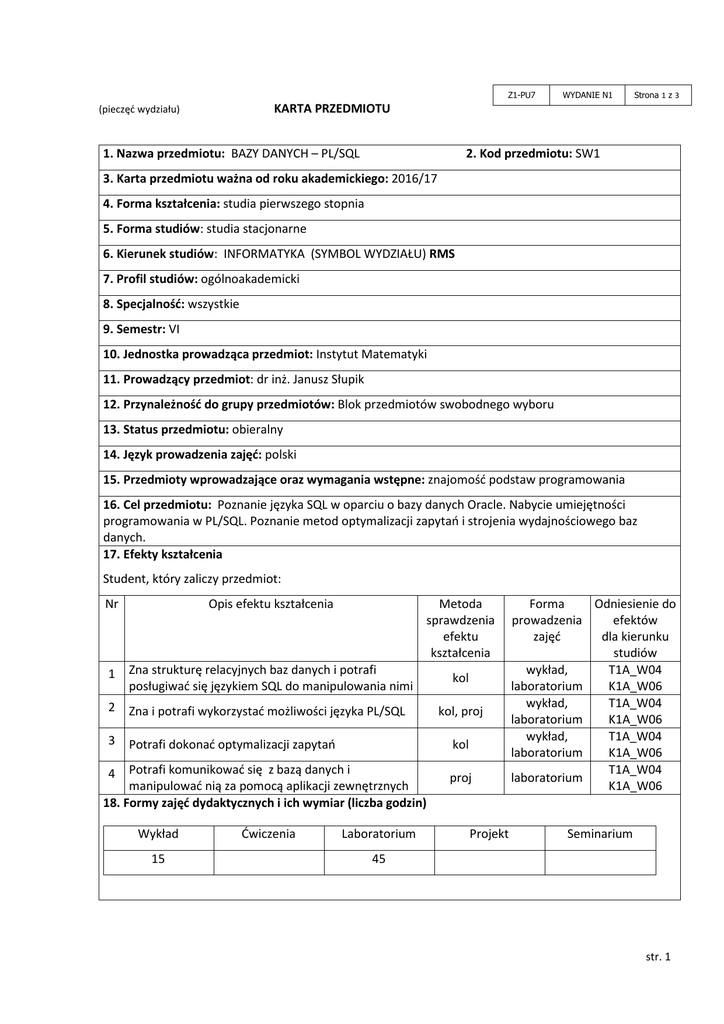 | Z1-PU7 | WYDANIE N1 | Strona 1 z 3 |
|---|---|---|

(pieczęć wydziału)

KARTA PRZEDMIOTU

1. Nazwa przedmiotu: BAZY DANYCH – PL/SQL

2. Kod przedmiotu: SW1

3. Karta przedmiotu ważna od roku akademickiego: 2016/17

4. Forma kształcenia: studia pierwszego stopnia

5. Forma studiów: studia stacjonarne

6. Kierunek studiów: INFORMATYKA (SYMBOL WYDZIAŁU) RMS

7. Profil studiów: ogólnoakademicki

8. Specjalność: wszystkie

9. Semestr: VI

10. Jednostka prowadząca przedmiot: Instytut Matematyki

11. Prowadzący przedmiot: dr inż. Janusz Słupik

12. Przynależność do grupy przedmiotów: Blok przedmiotów swobodnego wyboru

13. Status przedmiotu: obieralny

14. Język prowadzenia zajęć: polski

15. Przedmioty wprowadzające oraz wymagania wstępne: znajomość podstaw programowania

16. Cel przedmiotu: Poznanie języka SQL w oparciu o bazy danych Oracle. Nabycie umiejętności programowania w PL/SQL. Poznanie metod optymalizacji zapytań i strojenia wydajnościowego baz danych.

17. Efekty kształcenia

Student, który zaliczy przedmiot:

| Nr | Opis efektu kształcenia | Metoda sprawdzenia efektu kształcenia | Forma prowadzenia zajęć | Odniesienie do efektów dla kierunku studiów |
|---|---|---|---|---|
| 1 | Zna strukturę relacyjnych baz danych i potrafi posługiwać się językiem SQL do manipulowania nimi | kol | wykład, laboratorium | T1A_W04 K1A_W06 |
| 2 | Zna i potrafi wykorzystać możliwości języka PL/SQL | kol, proj | wykład, laboratorium | T1A_W04 K1A_W06 |
| 3 | Potrafi dokonać optymalizacji zapytań | kol | wykład, laboratorium | T1A_W04 K1A_W06 |
| 4 | Potrafi komunikować się z bazą danych i manipulować nią za pomocą aplikacji zewnętrznych | proj | laboratorium | T1A_W04 K1A_W06 |

18. Formy zajęć dydaktycznych i ich wymiar (liczba godzin)

| Wykład | Ćwiczenia | Laboratorium | Projekt | Seminarium |
|---|---|---|---|---|
| 15 | | 45 | | |

str. 1